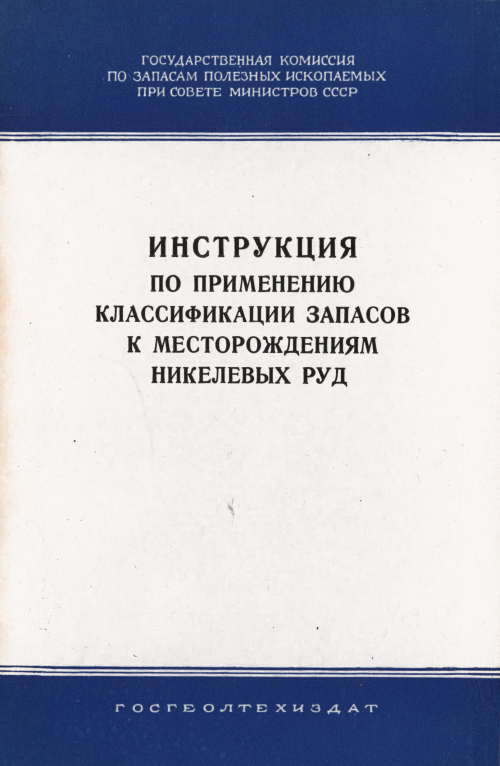 ГОСУДАРСТВЕННАЯ КОМИССИЯ
ПО ЗАПАСАМ ПОЛЕЗНЫХ ИСКОПАЕМЫХ
ПРИ СОВЕТЕ МИНИСТРОВ СССР

ИНСТРУКЦИЯ
ПО ПРИМЕНЕНИЮ
КЛАССИФИКАЦИИ ЗАПАСОВ
К МЕСТОРОЖДЕНИЯМ
НИКЕЛЕВЫХ РУД

ГОСГЕОЛТЕХИЗДАТ